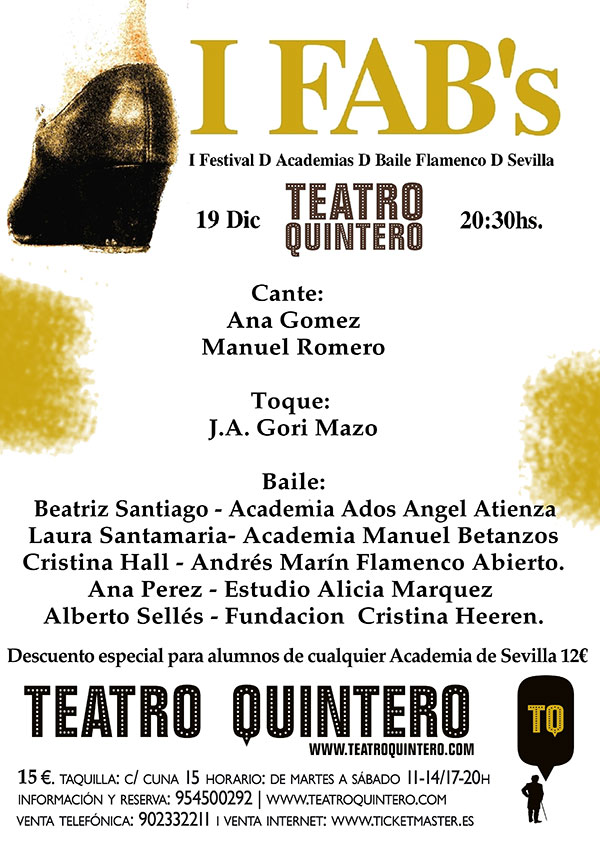 I FAB's

I Festival D Academias D Baile Flamenco D Sevilla

19 Dic TEATRO QUINTERO 20:30hs.

Cante:
Ana Gomez
Manuel Romero

Toque:
J.A. Gori Mazo

Baile:
Beatriz Santiago - Academia Ados Angel Atienza
Laura Santamaria- Academia Manuel Betanzos
Cristina Hall - Andrés Marín Flamenco Abierto.
Ana Perez - Estudio Alicia Marquez
Alberto Sellés - Fundacion Cristina Heeren.

Descuento especial para alumnos de cualquier Academia de Sevilla 12€

TEATRO QUINTERO
WWW.TEATROQUINTERO.COM

TQ

15 €. TAQUILLA: C/ CUNA 15 HORARIO: DE MARTES A SÁBADO 11-14/17-20H
INFORMACIÓN Y RESERVA: 954500292 | WWW.TEATROQUINTERO.COM
VENTA TELEFÓNICA: 902332211 | VENTA INTERNET: WWW.TICKETMASTER.ES